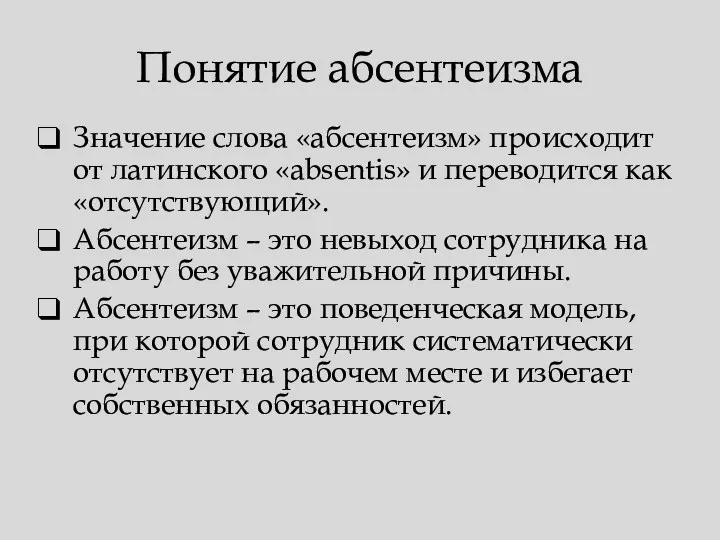 Понятие абсентеизма

❑ Значение слова «абсентеизм» происходит от латинского «absentis» и переводится как «отсутствующий».

❑ Абсентеизм – это невыход сотрудника на работу без уважительной причины.

❑ Абсентеизм – это поведенческая модель, при которой сотрудник систематически отсутствует на рабочем месте и избегает собственных обязанностей.